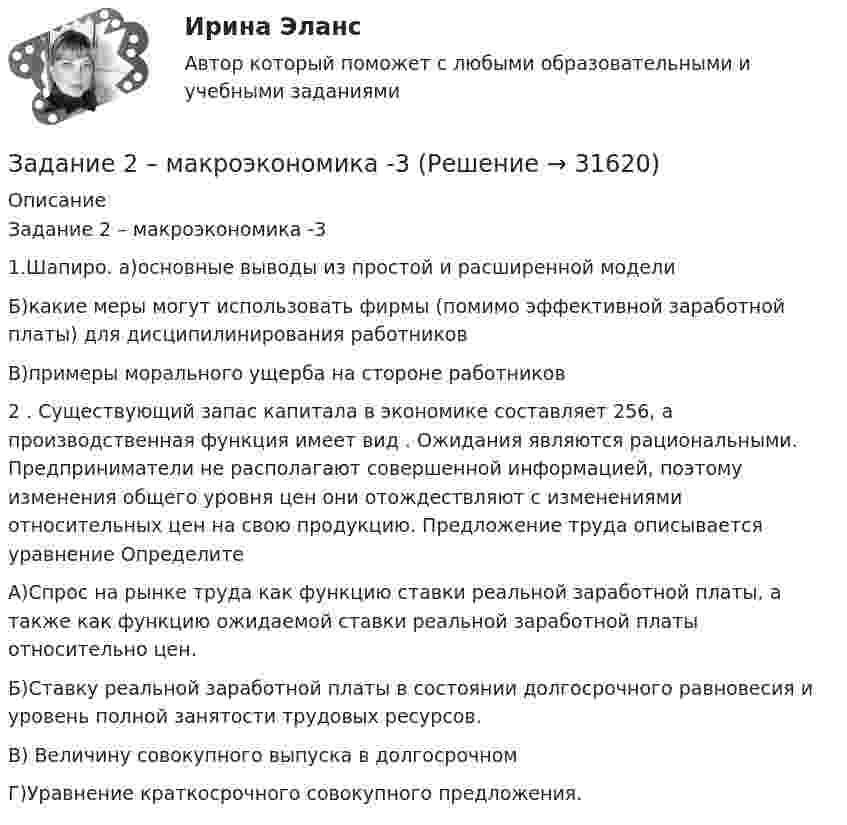 Ирина Эланс

Автор который поможет с любыми образовательными и учебными заданиями

Задание 2 – макроэкономика -3 (Решение → 31620)

Описание

Задание 2 – макроэкономика -3

1.Шапиро. а)основные выводы из простой и расширенной модели

Б)какие меры могут использовать фирмы (помимо эффективной заработной платы) для дисципилинирования работников

В)примеры морального ущерба на стороне работников

2 . Существующий запас капитала в экономике составляет 256, а производственная функция имеет вид . Ожидания являются рациональными. Предприниматели не располагают совершенной информацией, поэтому изменения общего уровня цен они отождествляют с изменениями относительных цен на свою продукцию. Предложение труда описывается уравнение Определите

А)Спрос на рынке труда как функцию ставки реальной заработной платы, а также как функцию ожидаемой ставки реальной заработной платы относительно цен.

Б)Ставку реальной заработной платы в состоянии долгосрочного равновесия и уровень полной занятости трудовых ресурсов.

В) Величину совокупного выпуска в долгосрочном

Г)Уравнение краткосрочного совокупного предложения.